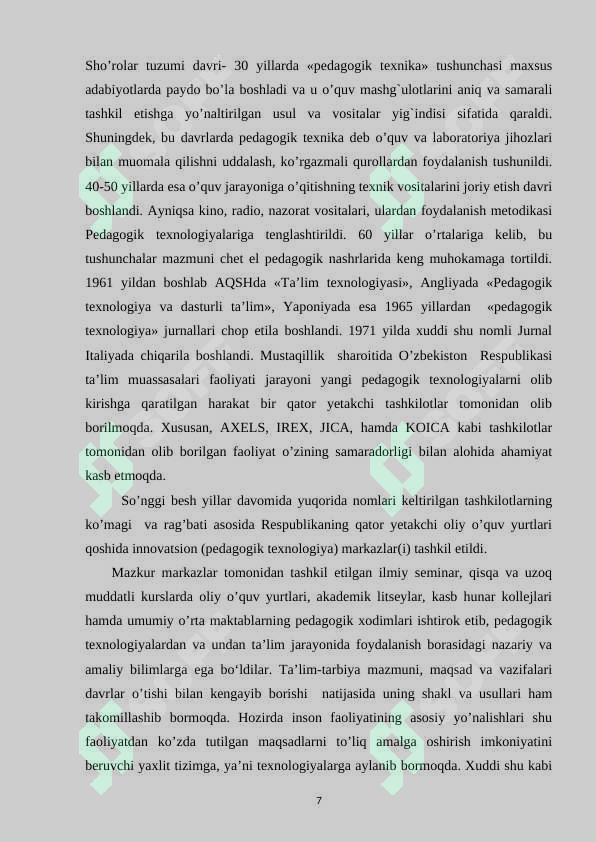 Sho'rolar tuzumi davri- 30 yillarda «pedagogik texnika» tushunchasi maxsus adabiyotlarda paydo bo'la boshladi va u o'quv mashg`ulotlarini aniq va samarali tashkil etishga yo'naltirilgan usul va vositalar yig`indisi sifatida qaraldi. Shuningdek, bu davrlarda pedagogik texnika deb o'quv va laboratoriya jihozlari bilan muomala qilishni uddalash, ko'rgazmali qurollardan foydalanish tushunildi. 40-50 yillarda esa o'quv jarayoniga o'qitishning texnik vositalarini joriy etish davri boshlandi. Ayniqsa kino, radio, nazorat vositalari, ulardan foydalanish metodikasi Pedagogik texnologiyalariga tenglashtirildi. 60 yillar o'rtalariga kelib, bu tushunchalar mazmuni chet el pedagogik nashrlarida keng muhokamaga tortildi. 1961 yildan boshlab AQSHda «Ta'lim texnologiyasi», Angliyada «Pedagogik texnologiya va dasturli ta'lim», Yaponiyada esa 1965 yillardan «pedagogik texnologiya» jurnallari chop etila boshlandi. 1971 yilda xuddi shu nomli Jurnal Italiyada chiqarila boshlandi. Mustaqillik sharoitida O'zbekiston Respublikasi ta'lim muassasalari faoliyati jarayoni yangi pedagogik texnologiyalarni olib kirishga qaratilgan harakat bir qator yetakchi tashkilotlar tomonidan olib borilmoqda. Xususan, AXELS, IREX, JICA, hamda KOICA kabi tashkilotlar tomonidan olib borilgan faoliyat o'zining samaradorligi bilan alohida ahamiyat kasb etmoqda.

So'nggi besh yillar davomida yuqorida nomlari keltirilgan tashkilotlarning ko'magi va rag'bati asosida Respublikaning qator yetakchi oliy o'quv yurtlari qoshida innovatsion (pedagogik texnologiya) markazlar(i) tashkil etildi.

Mazkur markazlar tomonidan tashkil etilgan ilmiy seminar, qisqa va uzoq muddatli kurslarda oliy o'quv yurtlari, akademik litseylar, kasb hunar kollejlari hamda umumiy o'rta maktablarning pedagogik xodimlari ishtirok etib, pedagogik texnologiyalardan va undan ta'lim jarayonida foydalanish borasidagi nazariy va amaliy bilimlarga ega bo'ldilar. Ta'lim-tarbiya mazmuni, maqsad va vazifalari davrlar o'tishi bilan kengayib borishi natijasida uning shakl va usullari ham takomillashib bormoqda. Hozirda inson faoliyatining asosiy yo'nalishlari shu faoliyatdan ko'zda tutilgan maqsadlarni to'liq amalga oshirish imkoniyatini beruvchi yaxlit tizimga, ya'ni texnologiyalarga aylanib bormoqda. Xuddi shu kabi

7